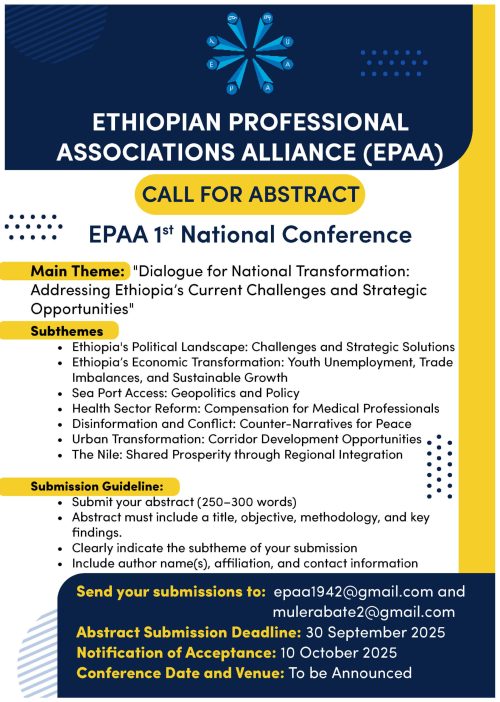 ETHIOPIAN PROFESSIONAL ASSOCIATIONS ALLIANCE (EPAA)

CALL FOR ABSTRACT

EPAA 1$^{st}$ National Conference

Main Theme: "Dialogue for National Transformation: Addressing Ethiopia's Current Challenges and Strategic Opportunities"

Subthemes

- Ethiopia's Political Landscape: Challenges and Strategic Solutions
- Ethiopia's Economic Transformation: Youth Unemployment, Trade Imbalances, and Sustainable Growth
- Sea Port Access: Geopolitics and Policy
- Health Sector Reform: Compensation for Medical Professionals
- Disinformation and Conflict: Counter-Narratives for Peace
- Urban Transformation: Corridor Development Opportunities
- The Nile: Shared Prosperity through Regional Integration

Submission Guideline:

- Submit your abstract (250–300 words)
- Abstract must include a title, objective, methodology, and key findings.
- Clearly indicate the subtheme of your submission
- Include author name(s), affiliation, and contact information

Send your submissions to: epaa1942@gmail.com and mulerabate2@gmail.com
Abstract Submission Deadline: 30 September 2025
Notification of Acceptance: 10 October 2025
Conference Date and Venue: To be Announced